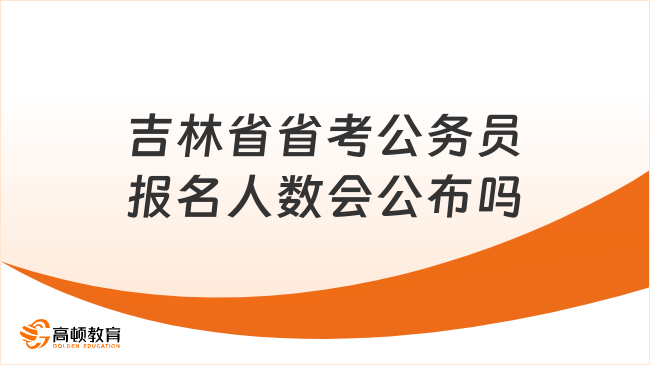 吉林省省考公务员报名人数会公布吗

高顿教育
GOLDEN EDUCATION